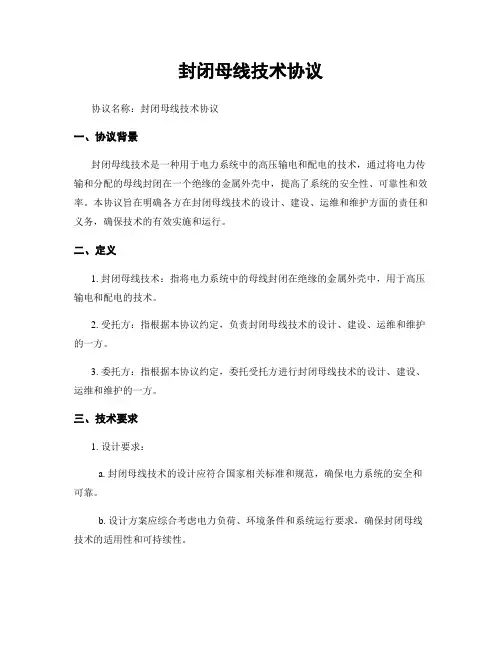 封闭母线技术协议

协议名称：封闭母线技术协议

一、协议背景

封闭母线技术是一种用于电力系统中的高压输电和配电的技术，通过将电力传输和分配的母线封闭在一个绝缘的金属外壳中，提高了系统的安全性、可靠性和效率。本协议旨在明确各方在封闭母线技术的设计、建设、运维和维护方面的责任和义务，确保技术的有效实施和运行。

二、定义

1. 封闭母线技术：指将电力系统中的母线封闭在绝缘的金属外壳中，用于高压输电和配电的技术。

2. 受托方：指根据本协议约定，负责封闭母线技术的设计、建设、运维和维护的一方。

3. 委托方：指根据本协议约定，委托受托方进行封闭母线技术的设计、建设、运维和维护的一方。

三、技术要求

1. 设计要求：

a. 封闭母线技术的设计应符合国家相关标准和规范，确保电力系统的安全和可靠。

b. 设计方案应综合考虑电力负荷、环境条件和系统运行要求，确保封闭母线技术的适用性和可持续性。